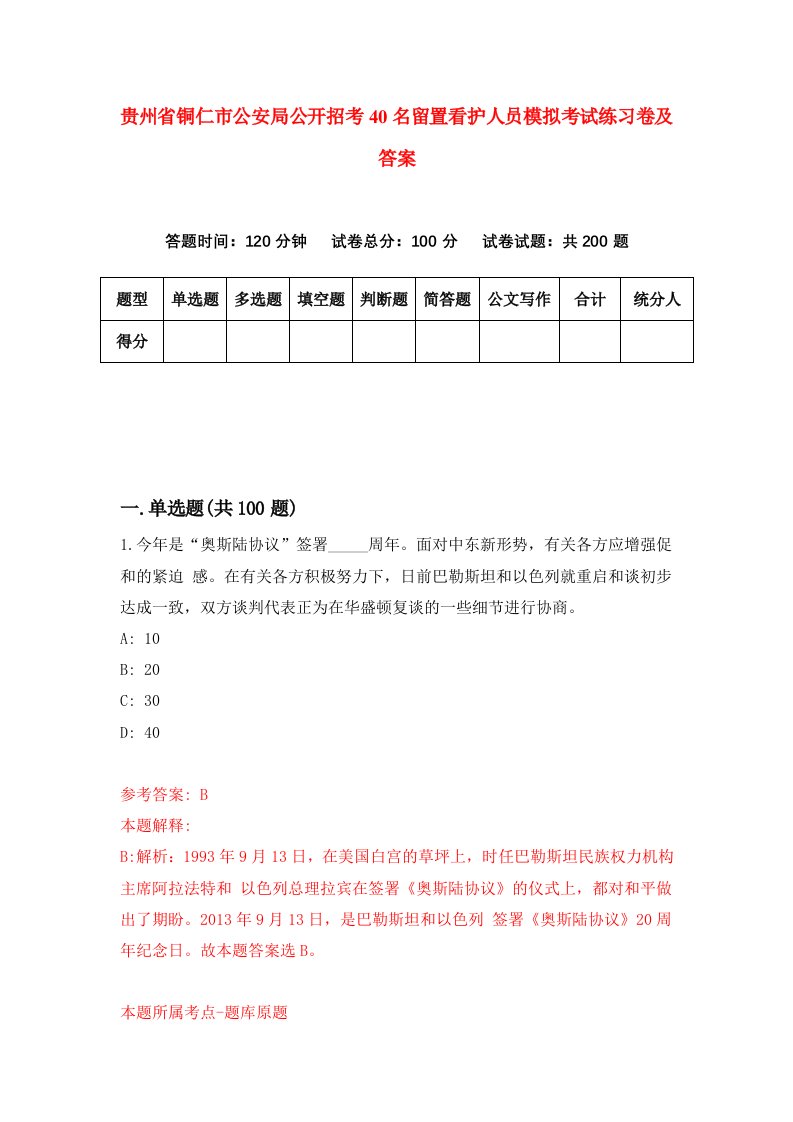 贵州省铜仁市公安局公开招考40名留置看护人员模拟考试练习卷及答案

答题时间：120分钟　试卷总分：100分　试卷试题：共200题

| 题型 | 单选题 | 多选题 | 填空题 | 判断题 | 简答题 | 公文写作 | 合计 | 统分人 |
|---|---|---|---|---|---|---|---|---|
| 得分 | | | | | | | | |

一.单选题(共100题)

1.今年是“奥斯陆协议”签署_____周年。面对中东新形势，有关各方应增强促和的紧迫 感。在有关各方积极努力下，日前巴勒斯坦和以色列就重启和谈初步达成一致，双方谈判代表正为在华盛顿复谈的一些细节进行协商。

A: 10

B: 20

C: 30

D: 40

参考答案: B

本题解释:

B:解析：1993年9月13日，在美国白宫的草坪上，时任巴勒斯坦民族权力机构主席阿拉法特和 以色列总理拉宾在签署《奥斯陆协议》的仪式上，都对和平做出了期盼。2013年9月13日，是巴勒斯坦和以色列 签署《奥斯陆协议》20周年纪念日。故本题答案选B。

本题所属考点-题库原题